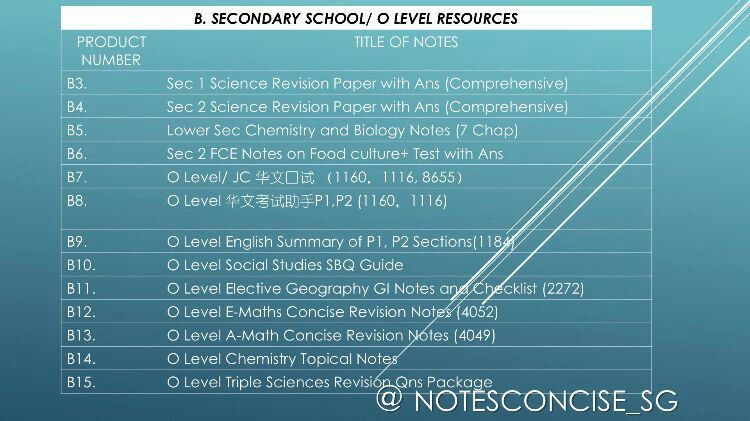 B. SECONDARY SCHOOL/ O LEVEL RESOURCES

| PRODUCT NUMBER | TITLE OF NOTES |
|---|---|
| B3. | Sec 1 Science Revision Paper with Ans (Comprehensive) |
| B4. | Sec 2 Science Revision Paper with Ans (Comprehensive) |
| B5. | Lower Sec Chemistry and Biology Notes (7 Chap) |
| B6. | Sec 2 FCE Notes on Food culture+ Test with Ans |
| B7. | O Level/ JC 华文口试 （1160，1116, 8655） |
| B8. | O Level 华文考试助手P1,P2 (1160，1116) |
| B9. | O Level English Summary of P1, P2 Sections(1184) |
| B10. | O Level Social Studies SBQ Guide |
| B11. | O Level Elective Geography GI Notes and Checklist (2272) |
| B12. | O Level E-Maths Concise Revision Notes (4052) |
| B13. | O Level A-Math Concise Revision Notes (4049) |
| B14. | O Level Chemistry Topical Notes |
| B15. | O Level Triple Sciences Revision Qns Package |

@ NOTESCONCISE_SG